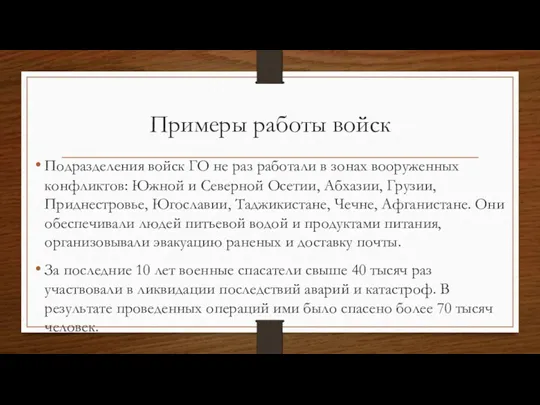 Примеры работы войск

• Подразделения войск ГО не раз работали в зонах вооруженных конфликтов: Южной и Северной Осетии, Абхазии, Грузии, Приднестровье, Югославии, Таджикистане, Чечне, Афганистане. Они обеспечивали людей питьевой водой и продуктами питания, организовывали эвакуацию раненых и доставку почты.

• За последние 10 лет военные спасатели свыше 40 тысяч раз участвовали в ликвидации последствий аварий и катастроф. В результате проведенных операций ими было спасено более 70 тысяч человек.